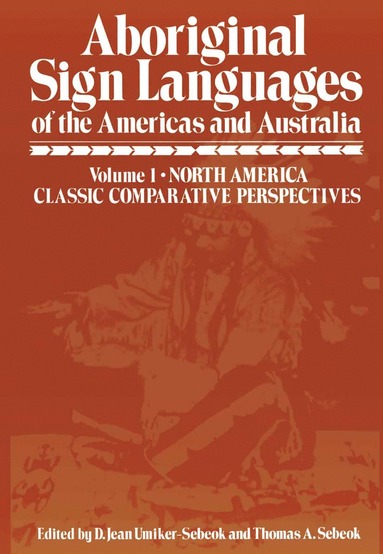 Aboriginal Sign Languages of the Americas and Australia

Volume 1 • NORTH AMERICA
CLASSIC COMPARATIVE PERSPECTIVES

Edited by D. Jean Umiker-Sebeok and Thomas A. Sebeok